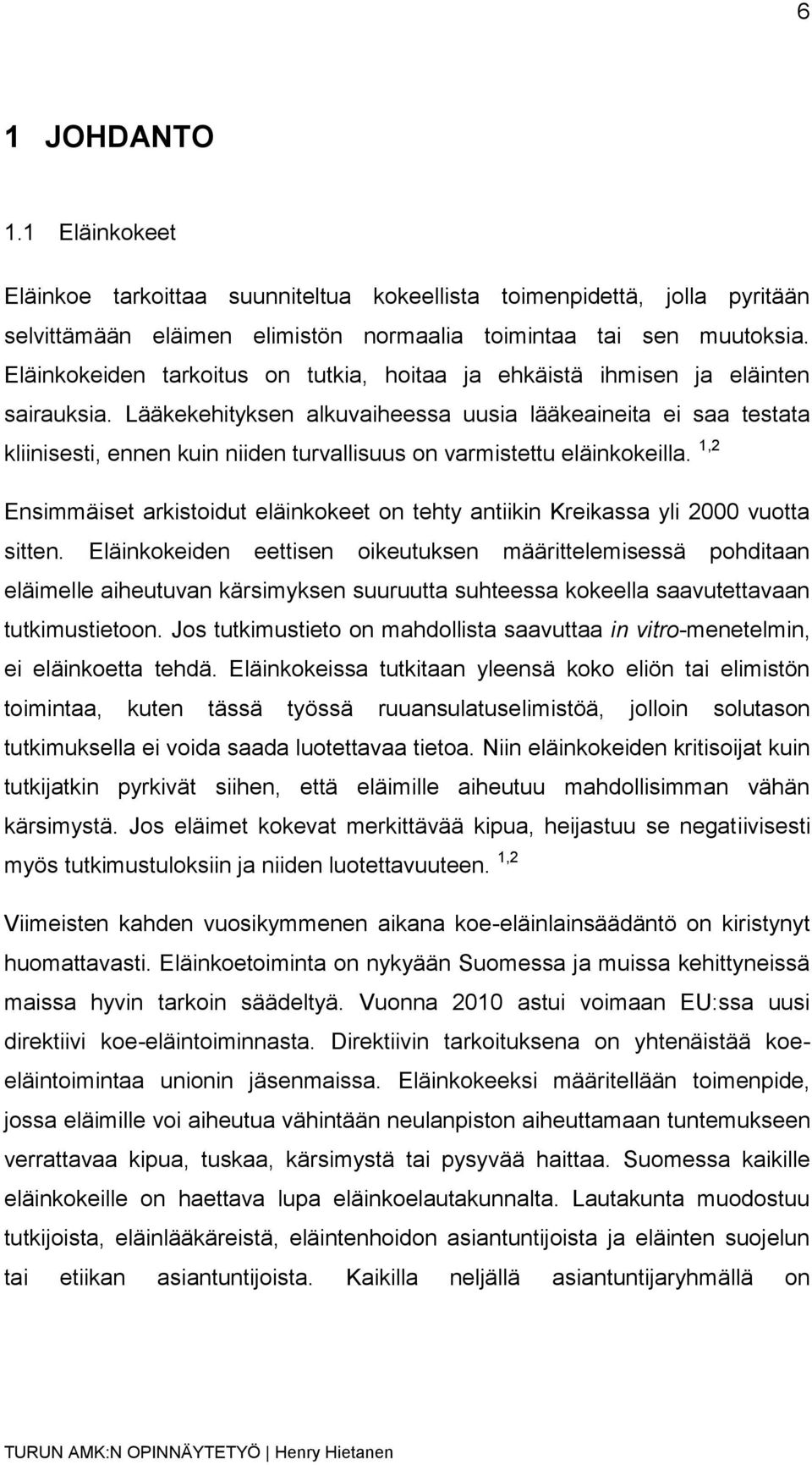 6

1 JOHDANTO

1.1 Eläinkokeet

Eläinkoe tarkoittaa suunniteltua kokeellista toimenpidettä, jolla pyritään selvittämään eläimen elimistön normaalia toimintaa tai sen muutoksia. Eläinkokeiden tarkoitus on tutkia, hoitaa ja ehkäistä ihmisen ja eläinten sairauksia. Lääkekehityksen alkuvaiheessa uusia lääkeaineita ei saa testata kliinisesti, ennen kuin niiden turvallisuus on varmistettu eläinkokeilla. $^{1,2}$

Ensimmäiset arkistoidut eläinkokeet on tehty antiikin Kreikassa yli 2000 vuotta sitten. Eläinkokeiden eettisen oikeutuksen määrittelemisessä pohditaan eläimelle aiheutuvan kärsimyksen suuruutta suhteessa kokeella saavutettavaan tutkimustietoon. Jos tutkimustieto on mahdollista saavuttaa in vitro-menetelmin, ei eläinkoetta tehdä. Eläinkokeissa tutkitaan yleensä koko eliön tai elimistön toimintaa, kuten tässä työssä ruuansulatuselimistöä, jolloin solutason tutkimuksella ei voida saada luotettavaa tietoa. Niin eläinkokeiden kritisoijat kuin tutkijatkin pyrkivät siihen, että eläimille aiheutuu mahdollisimman vähän kärsimystä. Jos eläimet kokevat merkittävää kipua, heijastuu se negatiivisesti myös tutkimustuloksiin ja niiden luotettavuuteen. $^{1,2}$

Viimeisten kahden vuosikymmenen aikana koe-eläinlainsäädäntö on kiristynyt huomattavasti. Eläinkoetoiminta on nykyään Suomessa ja muissa kehittyneissä maissa hyvin tarkoin säädeltyä. Vuonna 2010 astui voimaan EU:ssa uusi direktiivi koe-eläintoiminnasta. Direktiivin tarkoituksena on yhtenäistää koe-eläintoimintaa unionin jäsenmaissa. Eläinkokeeksi määritellään toimenpide, jossa eläimille voi aiheutua vähintään neulanpiston aiheuttamaan tuntemukseen verrattavaa kipua, tuskaa, kärsimystä tai pysyvää haittaa. Suomessa kaikille eläinkokeille on haettava lupa eläinkoelautakunnalta. Lautakunta muodostuu tutkijoista, eläinlääkäreistä, eläintenhoidon asiantuntijoista ja eläinten suojelun tai etiikan asiantuntijoista. Kaikilla neljällä asiantuntijaryhmällä on

TURUN AMK:N OPINNÄYTETYÖ | Henry Hietanen